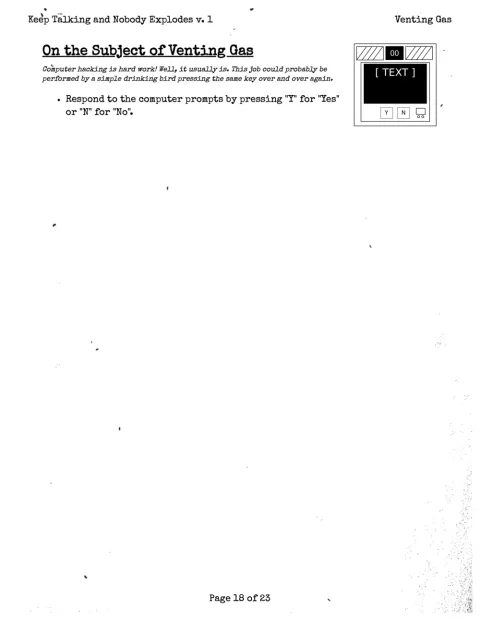 Keep Talking and Nobody Explodes v. 1

Venting Gas

On the Subject of Venting Gas

Computer hacking is hard work! Well, it usually is. This job could probably be performed by a simple drinking bird pressing the same key over and over again.

00

[ TEXT ]

Y

N

• Respond to the computer prompts by pressing "Y" for "Yes" or "N" for "No".

Page 18 of 23